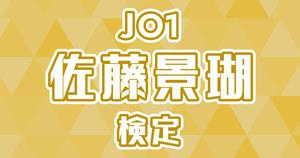 JO1
佐藤景瑚
検定